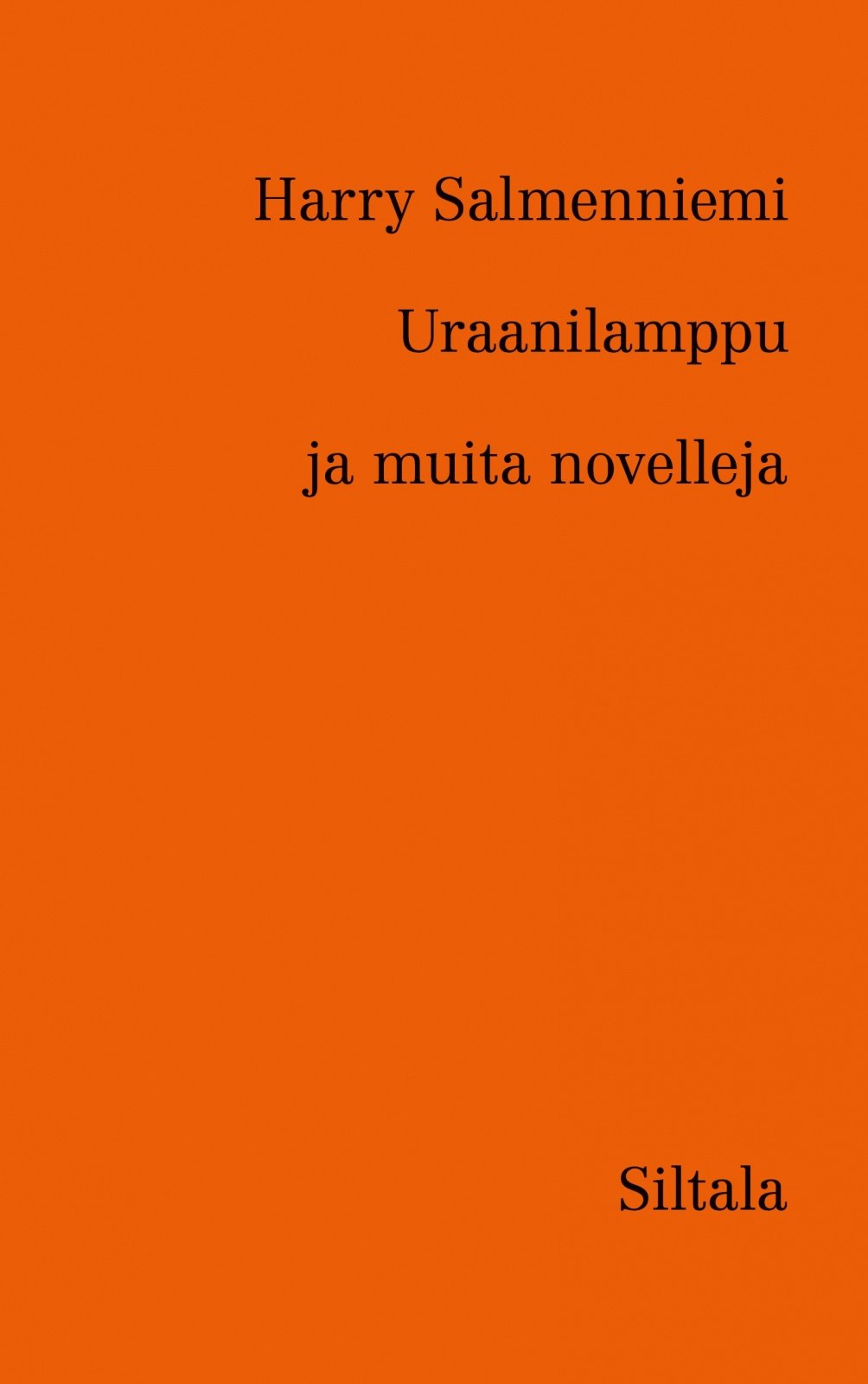 Harry Salmenniemi

Uraanilamppu

ja muita novelleja

Siltala